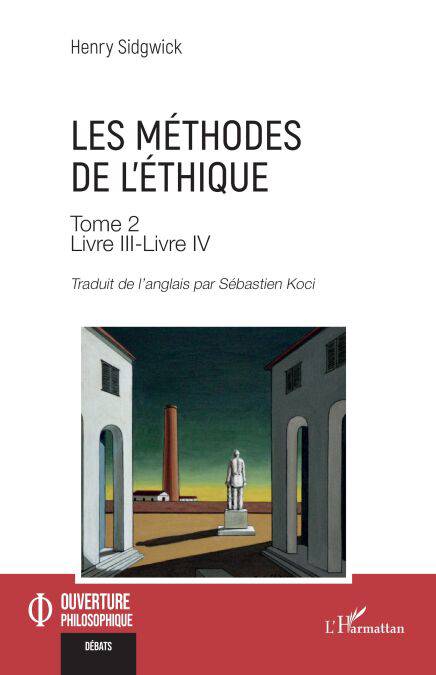 Henry Sidgwick

LES MÉTHODES DE L'ÉTHIQUE

Tome 2
Livre III-Livre IV

Traduit de l'anglais par Sébastien Koci

OUVERTURE PHILOSOPHIQUE

DÉBATS

L'Harmattan